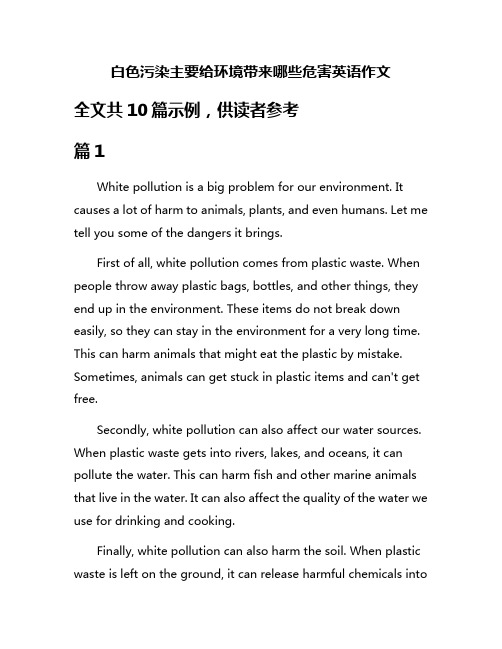 白色污染主要给环境带来哪些危害英语作文

全文共10篇示例，供读者参考

篇1

White pollution is a big problem for our environment. It causes a lot of harm to animals, plants, and even humans. Let me tell you some of the dangers it brings.

First of all, white pollution comes from plastic waste. When people throw away plastic bags, bottles, and other things, they end up in the environment. These items do not break down easily, so they can stay in the environment for a very long time. This can harm animals that might eat the plastic by mistake. Sometimes, animals can get stuck in plastic items and can't get free.

Secondly, white pollution can also affect our water sources. When plastic waste gets into rivers, lakes, and oceans, it can pollute the water. This can harm fish and other marine animals that live in the water. It can also affect the quality of the water we use for drinking and cooking.

Finally, white pollution can also harm the soil. When plastic waste is left on the ground, it can release harmful chemicals into